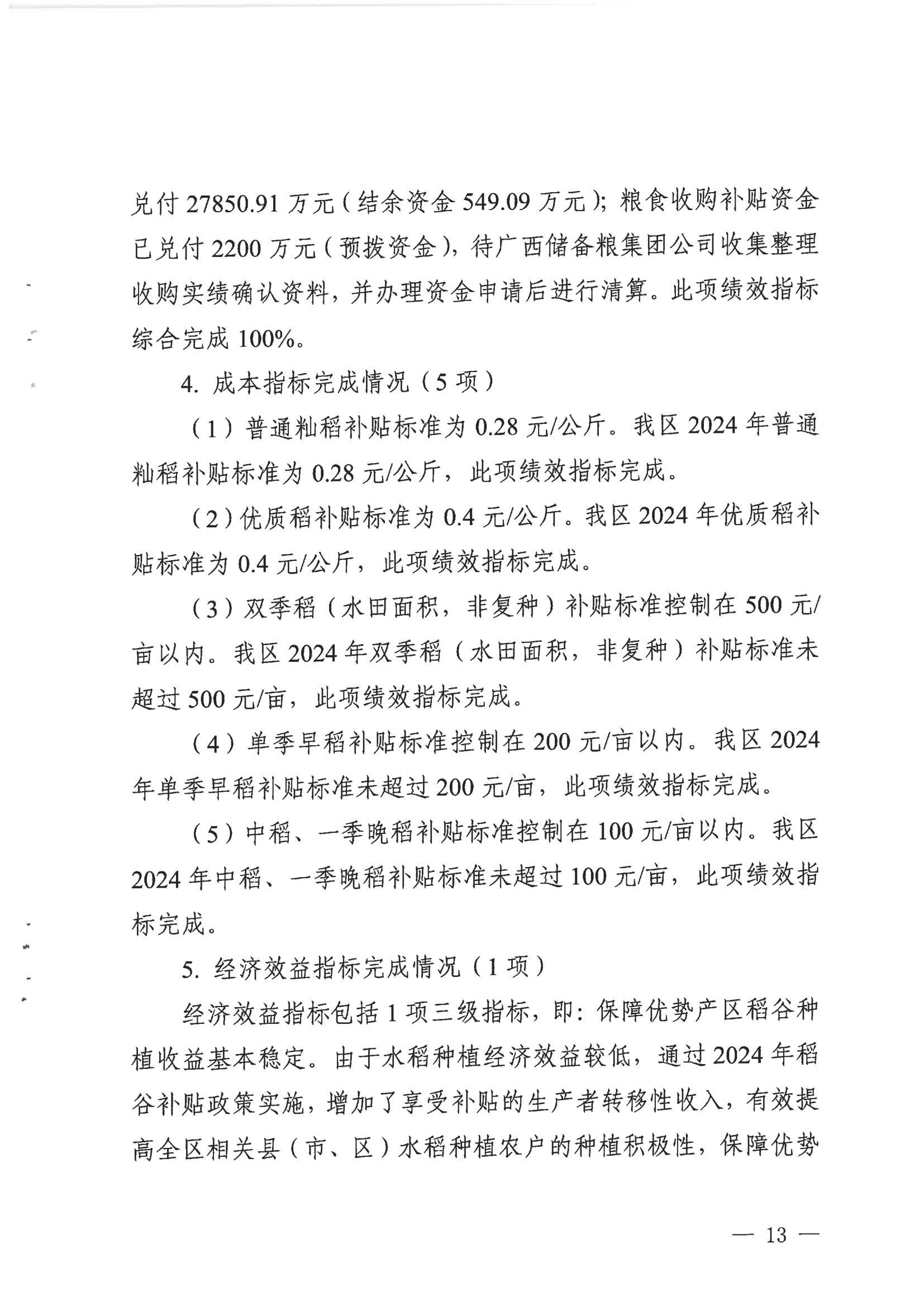 兑付 27850.91 万元（结余资金 549.09 万元）；粮食收购补贴资金已兑付 2200 万元（预拨资金），待广西储备粮集团公司收集整理收购实绩确认资料，并办理资金申请后进行清算。此项绩效指标综合完成 100%。

4. 成本指标完成情况（5 项）

（1）普通籼稻补贴标准为 0.28 元/公斤。我区 2024 年普通籼稻补贴标准为 0.28 元/公斤，此项绩效指标完成。

（2）优质稻补贴标准为 0.4 元/公斤。我区 2024 年优质稻补贴标准为 0.4 元/公斤，此项绩效指标完成。

（3）双季稻（水田面积，非复种）补贴标准控制在 500 元/亩以内。我区 2024 年双季稻（水田面积，非复种）补贴标准未超过 500 元/亩，此项绩效指标完成。

（4）单季早稻补贴标准控制在 200 元/亩以内。我区 2024 年单季早稻补贴标准未超过 200 元/亩，此项绩效指标完成。

（5）中稻、一季晚稻补贴标准控制在 100 元/亩以内。我区 2024 年中稻、一季晚稻补贴标准未超过 100 元/亩，此项绩效指标完成。

5. 经济效益指标完成情况（1 项）

经济效益指标包括 1 项三级指标，即：保障优势产区稻谷种植收益基本稳定。由于水稻种植经济效益较低，通过 2024 年稻谷补贴政策实施，增加了享受补贴的生产者转移性收入，有效提高全区相关县（市、区）水稻种植农户的种植积极性，保障优势

— 13 —